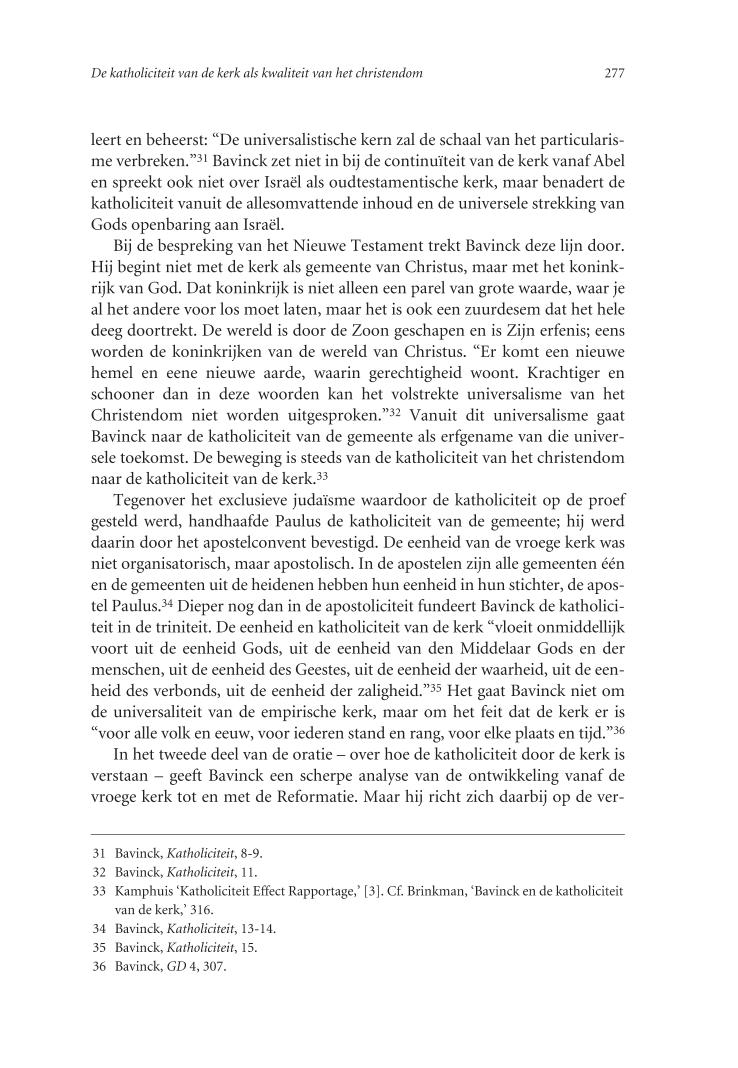 De katholiciteit van de kerk als kwaliteit van het christendom 277

leert en beheerst: “De universalistische kern zal de schaal van het particularisme verbreken.”$^{31}$ Bavinck zet niet in bij de continuïteit van de kerk vanaf Abel en spreekt ook niet over Israël als oudtestamentische kerk, maar benadert de katholiciteit vanuit de allesomvattende inhoud en de universele strekking van Gods openbaring aan Israël.

Bij de bespreking van het Nieuwe Testament trekt Bavinck deze lijn door. Hij begint niet met de kerk als gemeente van Christus, maar met het koninkrijk van God. Dat koninkrijk is niet alleen een parel van grote waarde, waar je al het andere voor los moet laten, maar het is ook een zuurdesem dat het hele deeg doortrekt. De wereld is door de Zoon geschapen en is Zijn erfenis; eens worden de koninkrijken van de wereld van Christus. “Er komt een nieuwe hemel en eene nieuwe aarde, waarin gerechtigheid woont. Krachtiger en schooner dan in deze woorden kan het volstrekte universalisme van het Christendom niet worden uitgesproken.”$^{32}$ Vanuit dit universalisme gaat Bavinck naar de katholiciteit van de gemeente als erfgename van die universele toekomst. De beweging is steeds van de katholiciteit van het christendom naar de katholiciteit van de kerk.$^{33}$

Tegenover het exclusieve judaïsme waardoor de katholiciteit op de proef gesteld werd, handhaafde Paulus de katholiciteit van de gemeente; hij werd daarin door het apostelconvent bevestigd. De eenheid van de vroege kerk was niet organisatorisch, maar apostolisch. In de apostelen zijn alle gemeenten één en de gemeenten uit de heidenen hebben hun eenheid in hun stichter, de apostel Paulus.$^{34}$ Dieper nog dan in de apostoliciteit fundeert Bavinck de katholiciteit in de triniteit. De eenheid en katholiciteit van de kerk “vloeit onmiddellijk voort uit de eenheid Gods, uit de eenheid van den Middelaar Gods en der menschen, uit de eenheid des Geestes, uit de eenheid der waarheid, uit de eenheid des verbonds, uit de eenheid der zaligheid.”$^{35}$ Het gaat Bavinck niet om de universaliteit van de empirische kerk, maar om het feit dat de kerk er is “voor alle volk en eeuw, voor iederen stand en rang, voor elke plaats en tijd.”$^{36}$

In het tweede deel van de oratie – over hoe de katholiciteit door de kerk is verstaan – geeft Bavinck een scherpe analyse van de ontwikkeling vanaf de vroege kerk tot en met de Reformatie. Maar hij richt zich daarbij op de ver-

31 Bavinck, Katholiciteit, 8-9.
32 Bavinck, Katholiciteit, 11.
33 Kamphuis ‘Katholiciteit Effect Rapportage,’ [3]. Cf. Brinkman, ‘Bavinck en de katholiciteit van de kerk,’ 316.
34 Bavinck, Katholiciteit, 13-14.
35 Bavinck, Katholiciteit, 15.
36 Bavinck, GD 4, 307.